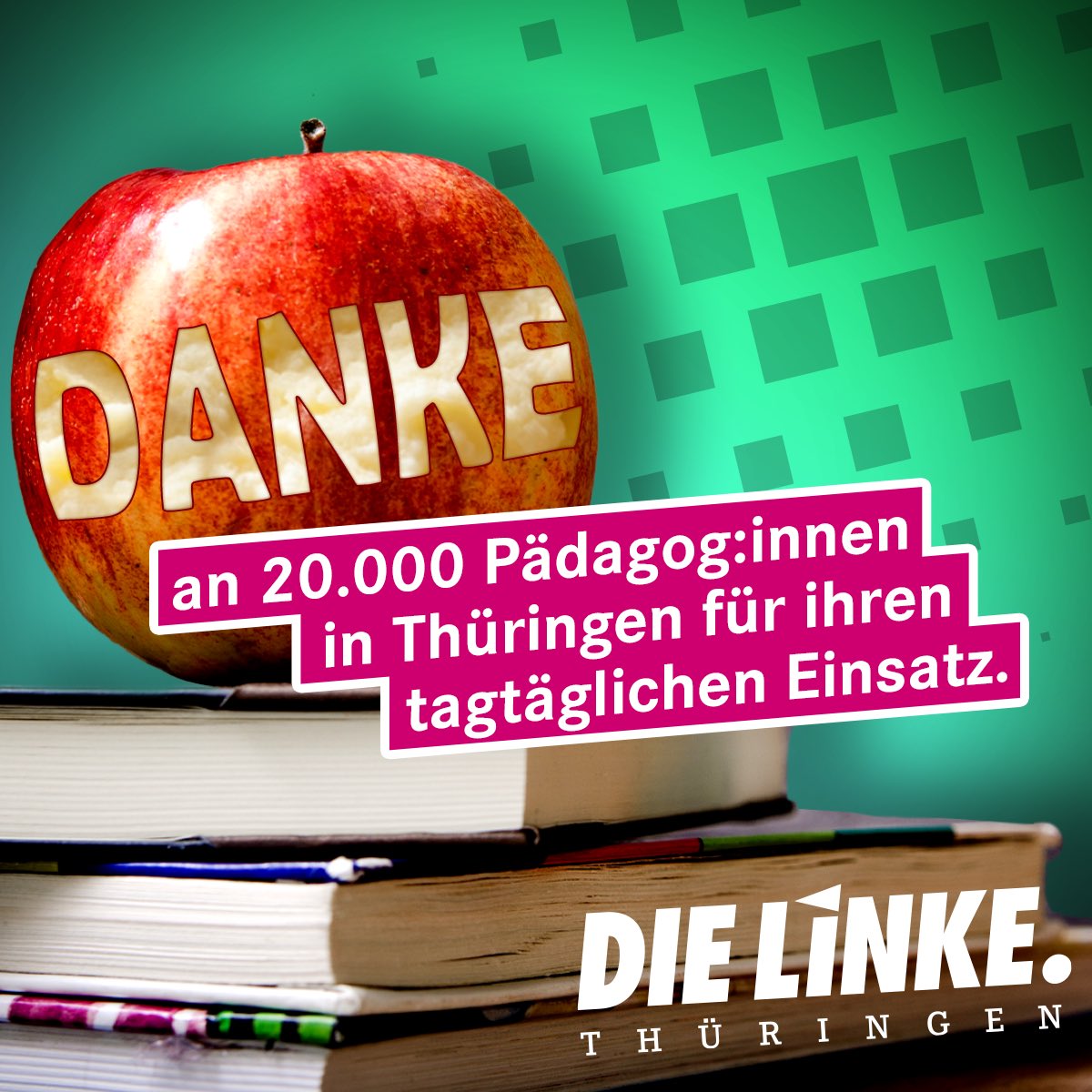 DANKE

an 20.000 Pädagog:innen in Thüringen für ihren tagtäglichen Einsatz.

DIE LINKE.
THÜRINGEN